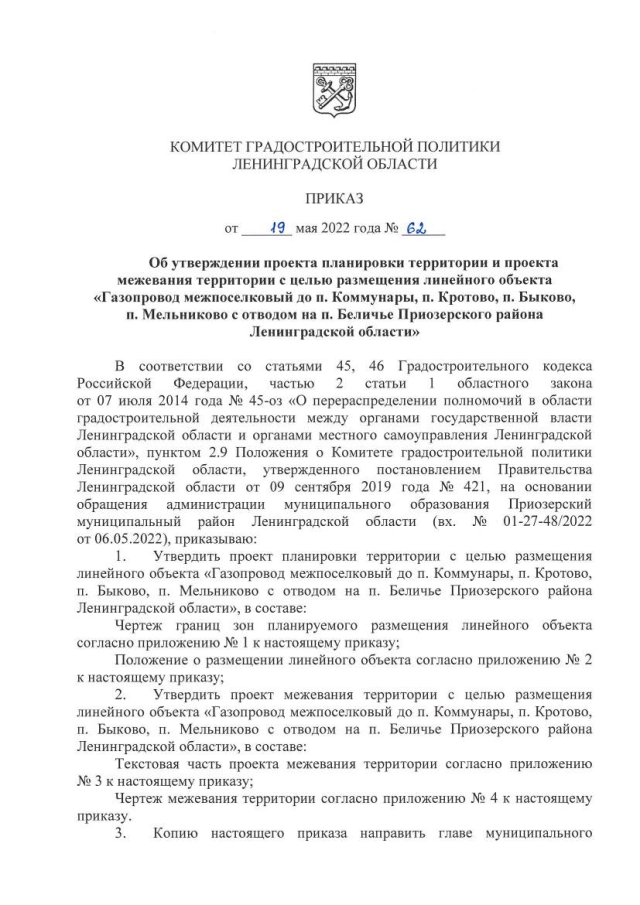 КОМИТЕТ ГРАДОСТРОИТЕЛЬНОЙ ПОЛИТИКИ ЛЕНИНГРАДСКОЙ ОБЛАСТИ

ПРИКАЗ

от 19 мая 2022 года № 62

Об утверждении проекта планировки территории и проекта межевания территории с целью размещения линейного объекта «Газопровод межпоселковый до п. Коммунары, п. Кротово, п. Быково, п. Мельниково с отводом на п. Беличье Приозерского района Ленинградской области»

В соответствии со статьями 45, 46 Градостроительного кодекса Российской Федерации, частью 2 статьи 1 областного закона от 07 июля 2014 года № 45-оз «О перераспределении полномочий в области градостроительной деятельности между органами государственной власти Ленинградской области и органами местного самоуправления Ленинградской области», пунктом 2.9 Положения о Комитете градостроительной политики Ленинградской области, утвержденного постановлением Правительства Ленинградской области от 09 сентября 2019 года № 421, на основании обращения администрации муниципального образования Приозерский муниципальный район Ленинградской области (вх. № 01-27-48/2022 от 06.05.2022), приказываю:

1. Утвердить проект планировки территории с целью размещения линейного объекта «Газопровод межпоселковый до п. Коммунары, п. Кротово, п. Быково, п. Мельниково с отводом на п. Беличье Приозерского района Ленинградской области», в составе:

Чертеж границ зон планируемого размещения линейного объекта согласно приложению № 1 к настоящему приказу;

Положение о размещении линейного объекта согласно приложению № 2 к настоящему приказу;

2. Утвердить проект межевания территории с целью размещения линейного объекта «Газопровод межпоселковый до п. Коммунары, п. Кротово, п. Быково, п. Мельниково с отводом на п. Беличье Приозерского района Ленинградской области», в составе:

Текстовая часть проекта межевания территории согласно приложению № 3 к настоящему приказу;

Чертеж межевания территории согласно приложению № 4 к настоящему приказу.

3. Копию настоящего приказа направить главе муниципального